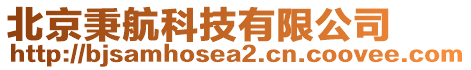 北京秉航科技有限公司
http://bjsamhosea2.cn.coovee.com